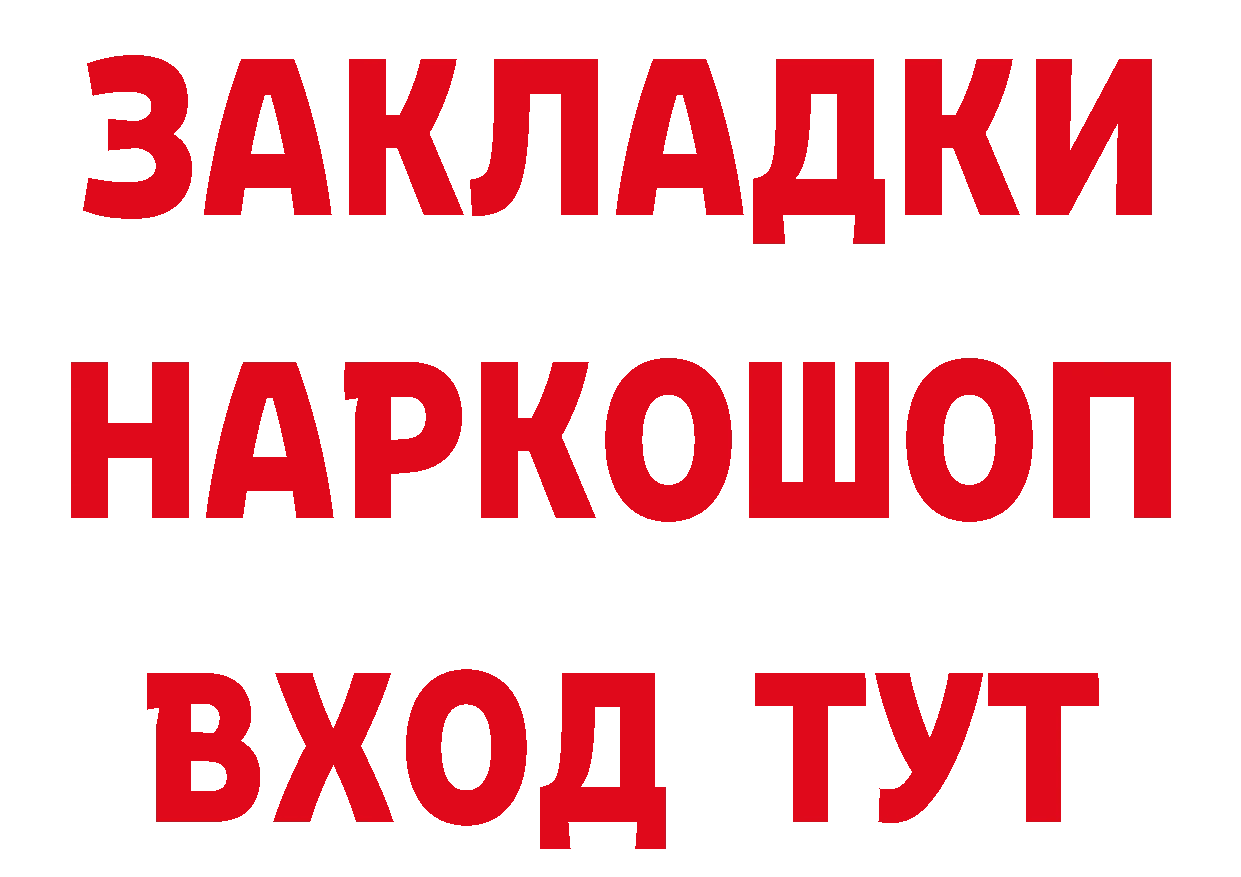 ЗАКЛАДКИ
НАРКОШОП
ВХОД ТУТ